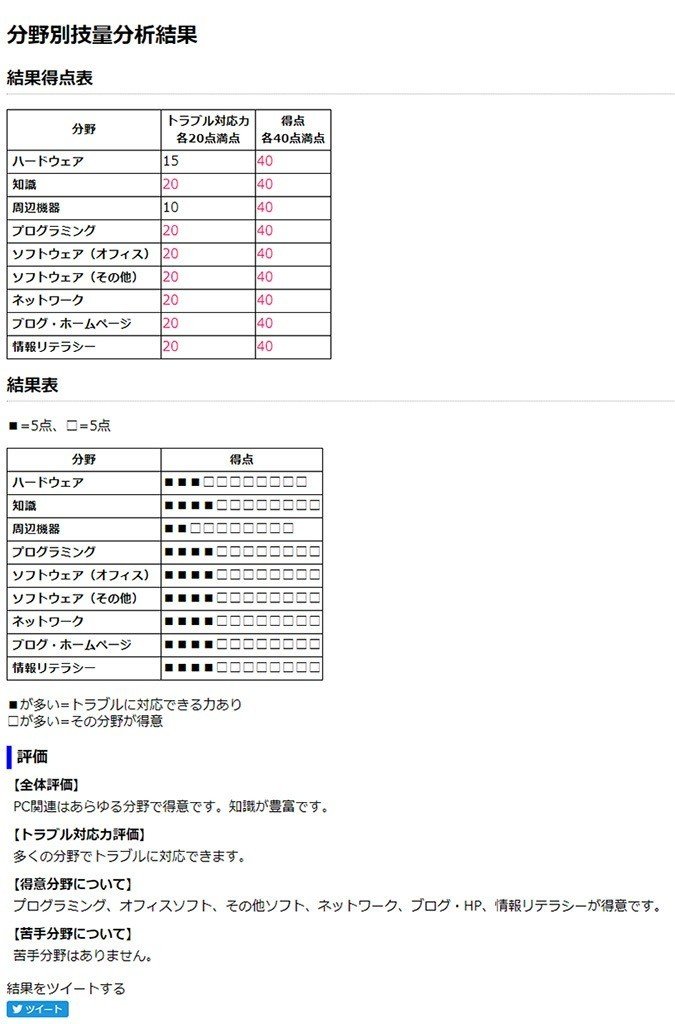 分野別技量分析結果

結果得点表

| 分野 | トラブル対応力 各20点満点 | 得点 各40点満点 |
|---|---|---|
| ハードウェア | 15 | 40 |
| 知識 | 20 | 40 |
| 周辺機器 | 10 | 40 |
| プログラミング | 20 | 40 |
| ソフトウェア（オフィス） | 20 | 40 |
| ソフトウェア（その他） | 20 | 40 |
| ネットワーク | 20 | 40 |
| ブログ・ホームページ | 20 | 40 |
| 情報リテラシー | 20 | 40 |

結果表

■＝5点、□＝5点

| 分野 | 得点 |
|---|---|
| ハードウェア | ■■■□□□□□□□□ |
| 知識 | ■■■■□□□□□□□□ |
| 周辺機器 | ■■□□□□□□□□ |
| プログラミング | ■■■■□□□□□□□□ |
| ソフトウェア（オフィス） | ■■■■□□□□□□□□ |
| ソフトウェア（その他） | ■■■■□□□□□□□□ |
| ネットワーク | ■■■■□□□□□□□□ |
| ブログ・ホームページ | ■■■■□□□□□□□□ |
| 情報リテラシー | ■■■■□□□□□□□□ |

■が多い＝トラブルに対応できる力あり
□が多い＝その分野が得意

評価

【全体評価】
PC関連はあらゆる分野で得意です。知識が豊富です。

【トラブル対応力評価】
多くの分野でトラブルに対応できます。

【得意分野について】
プログラミング、オフィスソフト、その他ソフト、ネットワーク、ブログ・HP、情報リテラシーが得意です。

【苦手分野について】
苦手分野はありません。

結果をツイートする
ツイート